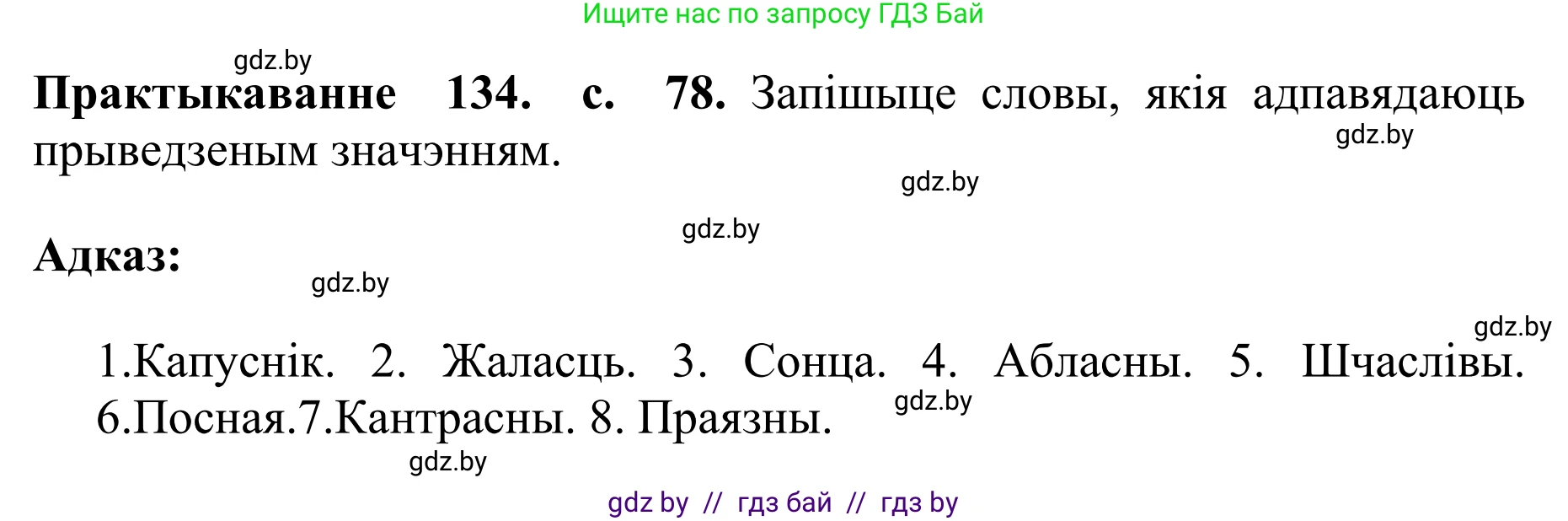 Ищите нас по запросу ГДЗ Бай

gdz.by

**Практыкаванне 134. с. 78.** Запішыце словы, якія адпавядаюць прыведзеным значэнням.

gdz.by

gdz.by

gdz.by

**Адказ:**

gdz.by

gdz.by

1.Капуснік. 2. Жаласць. 3. Сонца. 4. Абласны. 5. Шчаслівы. 6.Посная.7.Кантрасны. 8. Праязны.

gdz.by

gdz.by

gdz by // гдз бай // гдз by